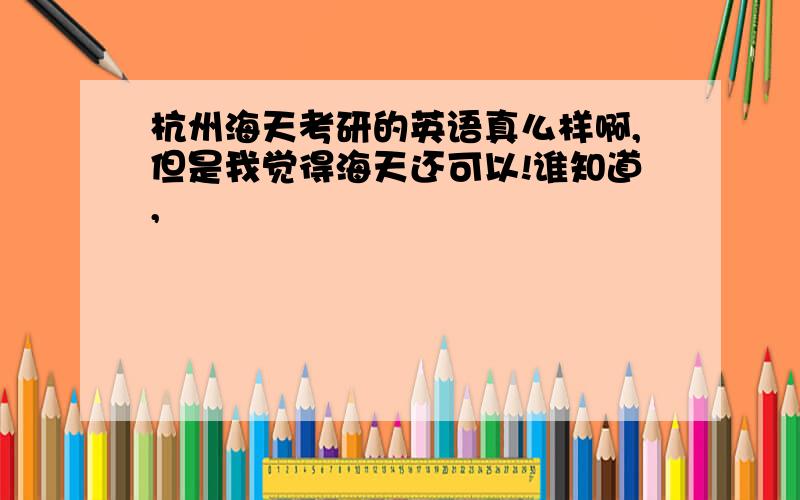 杭州海天考研的英语真么样啊,但是我觉得海天还可以!谁知道,